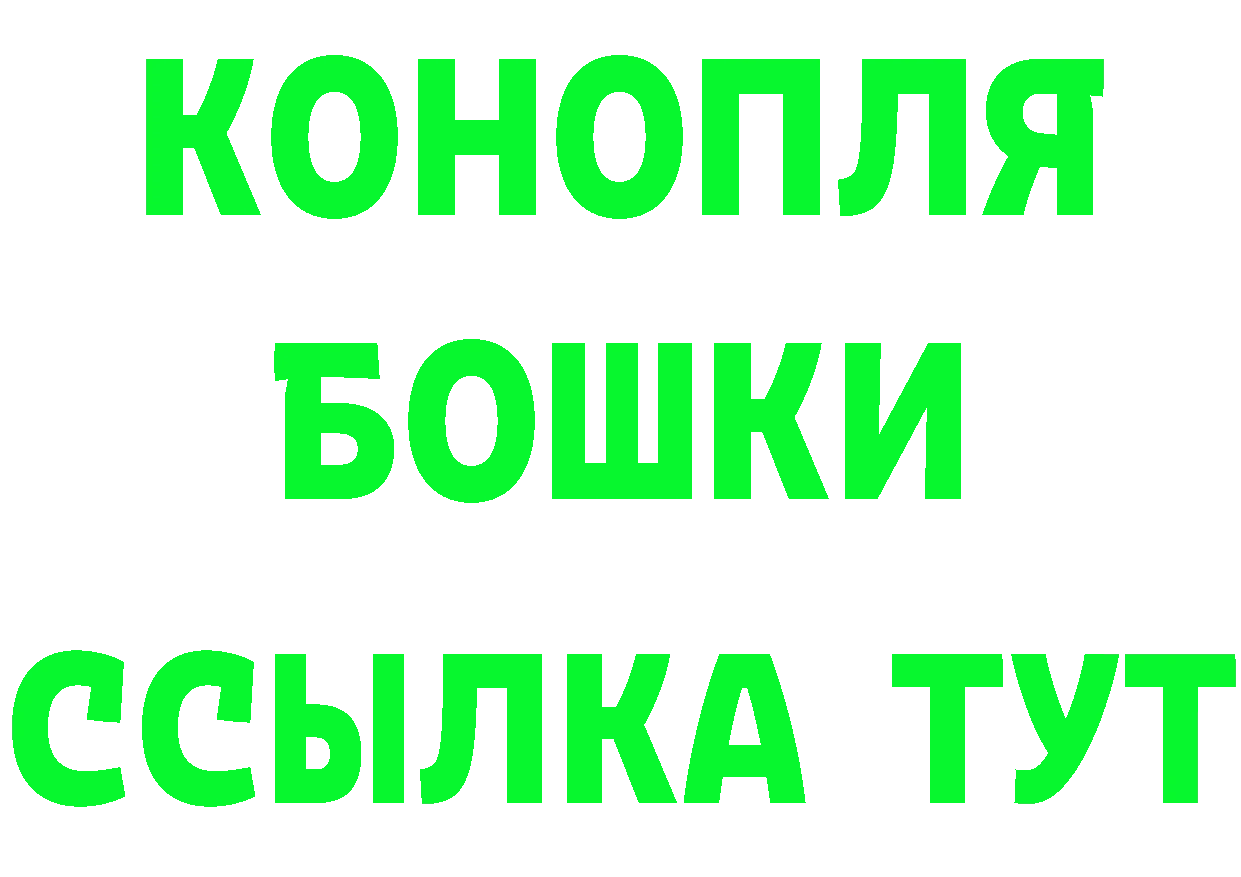 КОНОПЛЯ
БОШКИ
ССЫЛКА ТУТ